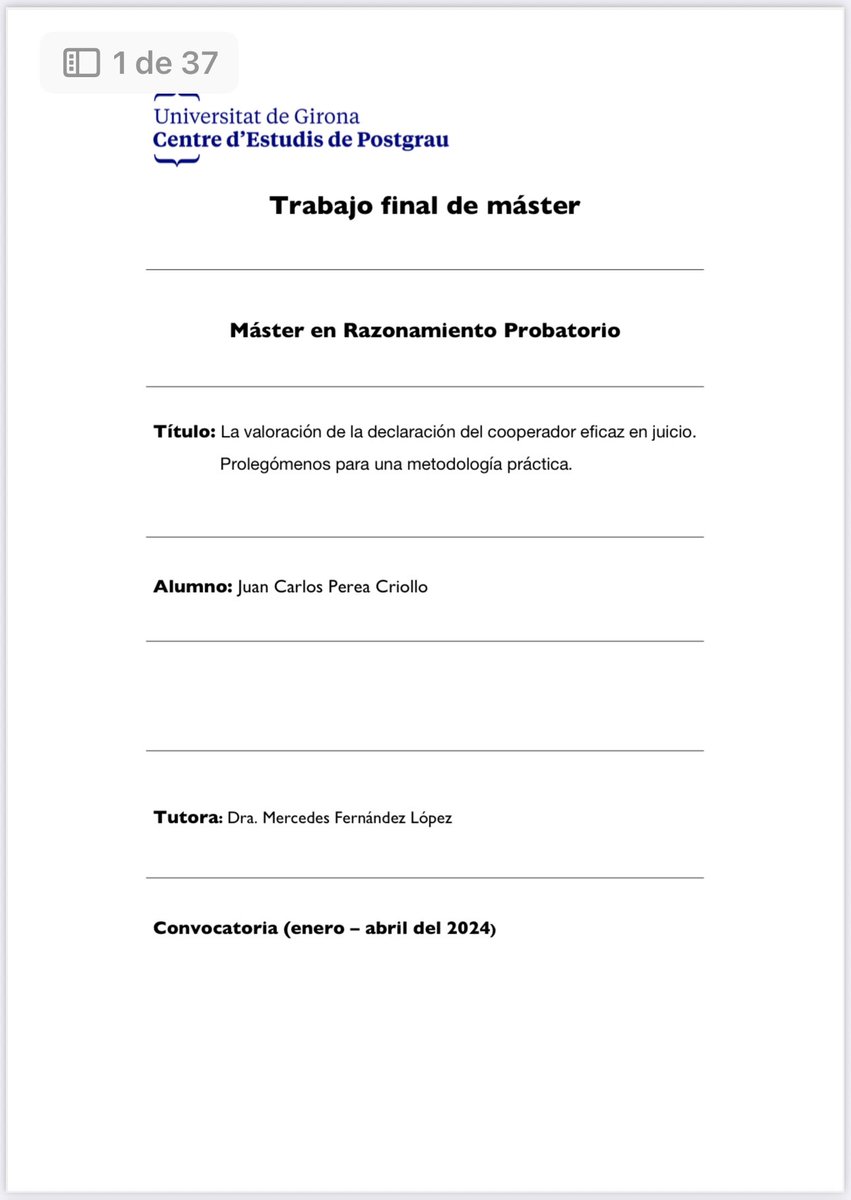 1 de 37

Universitat de Girona
Centre d'Estudis de Postgrau

Trabajo final de máster

Máster en Razonamiento Probatorio

Título: La valoración de la declaración del cooperador eficaz en juicio. Prolegómenos para una metodología práctica.

Alumno: Juan Carlos Perea Criollo

Tutora: Dra. Mercedes Fernández López

Convocatoria (enero – abril del 2024)